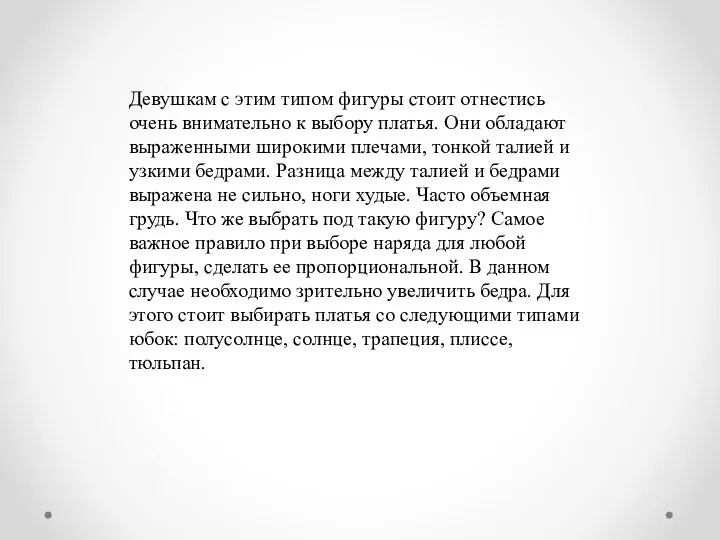 Девушкам с этим типом фигуры стоит отнестись очень внимательно к выбору платья. Они обладают выраженными широкими плечами, тонкой талией и узкими бедрами. Разница между талией и бедрами выражена не сильно, ноги худые. Часто объемная грудь. Что же выбрать под такую фигуру? Самое важное правило при выборе наряда для любой фигуры, сделать ее пропорциональной. В данном случае необходимо зрительно увеличить бедра. Для этого стоит выбирать платья со следующими типами юбок: полусолнце, солнце, трапеция, плиссе, тюльпан.